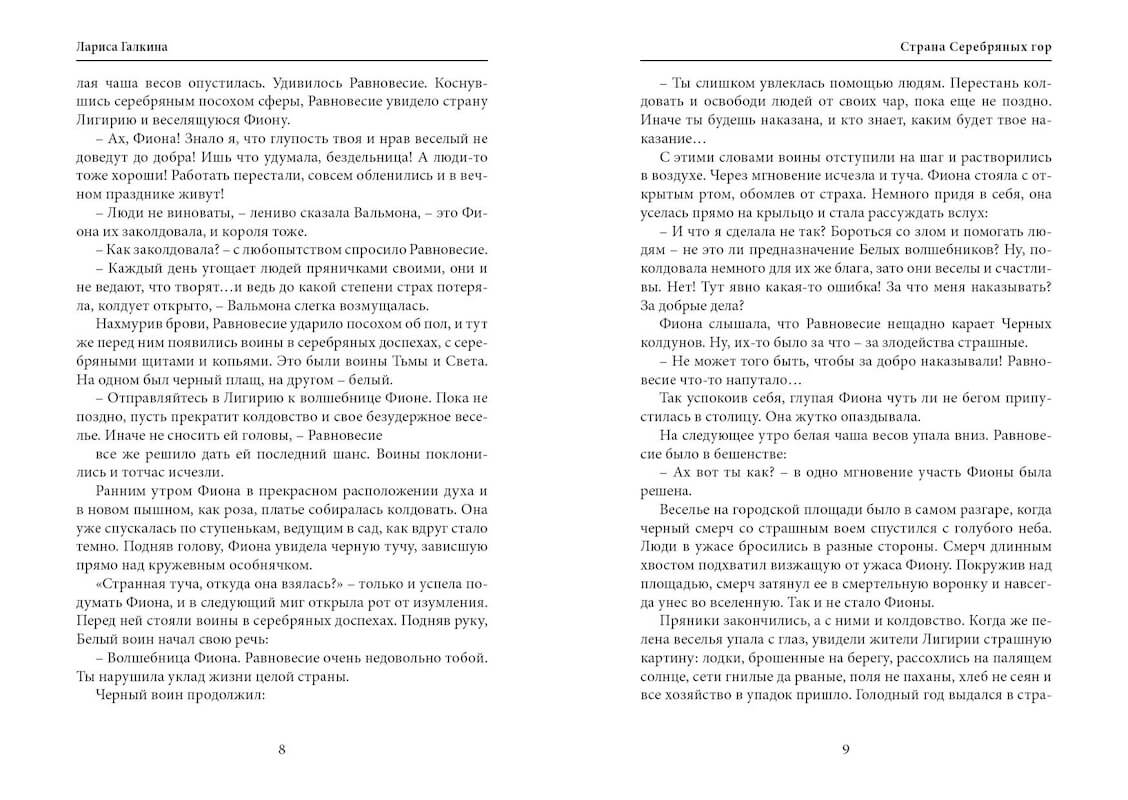 Лариса Галкина

лая чаша весов опустилась. Удивилось Равновесие. Коснувшись серебряным посохом сферы, Равновесие увидело страну Лигирию и веселящуюся Фиону.

– Ах, Фиона! Знало я, что глупость твоя и нрав веселый не доведут до добра! Ишь что удумала, бездельница! А люди-то тоже хороши! Работать перестали, совсем обленились и в вечном празднике живут!

– Люди не виноваты, – лениво сказала Вальмона, – это Фиона их заколдовала, и короля тоже.

– Как заколдовала? – с любопытством спросило Равновесие.

– Каждый день угощает людей пряничками своими, они и не ведают, что творят…и ведь до какой степени страх потеряла, колдует открыто, – Вальмона слегка возмущалась.

Нахмурив брови, Равновесие ударило посохом об пол, и тут же перед ним появились воины в серебряных доспехах, с серебряными щитами и копьями. Это были воины Тьмы и Света. На одном был черный плащ, на другом – белый.

– Отправляйтесь в Лигирию к волшебнице Фионе. Пока не поздно, пусть прекратит колдовство и свое безудержное веселье. Иначе не сносить ей головы, – Равновесие

все же решило дать ей последний шанс. Воины поклонились и тотчас исчезли.

Ранним утром Фиона в прекрасном расположении духа и в новом пышном, как роза, платье собиралась колдовать. Она уже спускалась по ступенькам, ведущим в сад, как вдруг стало темно. Подняв голову, Фиона увидела черную тучу, зависшую прямо над кружевным особнячком.

«Странная туча, откуда она взялась?» – только и успела подумать Фиона, и в следующий миг открыла рот от изумления. Перед ней стояли воины в серебряных доспехах. Подняв руку, Белый воин начал свою речь:

– Волшебница Фиона. Равновесие очень недовольно тобой. Ты нарушила уклад жизни целой страны.

Черный воин продолжил:

8

Страна Серебряных гор

– Ты слишком увлеклась помощью людям. Перестань колдовать и освободи людей от своих чар, пока еще не поздно. Иначе ты будешь наказана, и кто знает, каким будет твое наказание…

С этими словами воины отступили на шаг и растворились в воздухе. Через мгновение исчезла и туча. Фиона стояла с открытым ртом, обомлев от страха. Немного придя в себя, она уселась прямо на крыльцо и стала рассуждать вслух:

– И что я сделала не так? Бороться со злом и помогать людям – не это ли предназначение Белых волшебников? Ну, поколдовала немного для их же блага, зато они веселы и счастливы. Нет! Тут явно какая-то ошибка! За что меня наказывать? За добрые дела?

Фиона слышала, что Равновесие нещадно карает Черных колдунов. Ну, их-то было за что – за злодейства страшные.

– Не может того быть, чтобы за добро наказывали! Равновесие что-то напутало…

Так успокоив себя, глупая Фиона чуть ли не бегом припустилась в столицу. Она жутко опаздывала.

На следующее утро белая чаша весов упала вниз. Равновесие было в бешенстве:

– Ах вот ты как? – в одно мгновение участь Фионы была решена.

Веселье на городской площади было в самом разгаре, когда черный смерч со страшным воем спустился с голубого неба. Люди в ужасе бросились в разные стороны. Смерч длинным хвостом подхватил визжащую от ужаса Фиону. Покружив над площадью, смерч затянул ее в смертельную воронку и навсегда унес во вселенную. Так и не стало Фионы.

Пряники закончились, а с ними и колдовство. Когда же пелена веселья упала с глаз, увидели жители Лигирии страшную картину: лодки, брошенные на берегу, рассохлись на палящем солнце, сети гнилые да рваные, поля не паханы, хлеб не сеян и все хозяйство в упадок пришло. Голодный год выдался в стра-

9